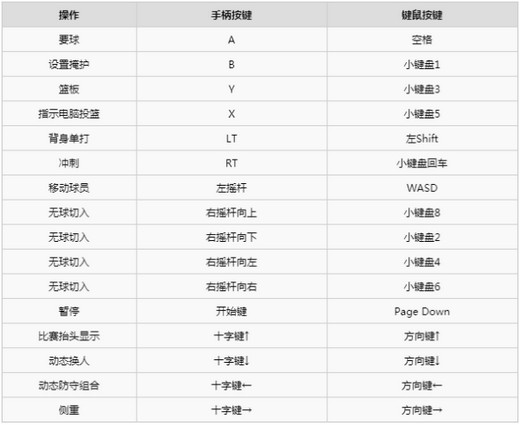 | 操作 | 手柄按键 | 键鼠按键 |
|---|---|---|
| 要球 | A | 空格 |
| 设置掩护 | B | 小键盘1 |
| 篮板 | Y | 小键盘3 |
| 指示电脑投篮 | X | 小键盘5 |
| 背身单打 | LT | 左Shift |
| 冲刺 | RT | 小键盘回车 |
| 移动球员 | 左摇杆 | WASD |
| 无球切入 | 右摇杆向上 | 小键盘8 |
| 无球切入 | 右摇杆向下 | 小键盘2 |
| 无球切入 | 右摇杆向左 | 小键盘4 |
| 无球切入 | 右摇杆向右 | 小键盘6 |
| 暂停 | 开始键 | Page Down |
| 比赛抬头显示 | 十字键↑ | 方向键↑ |
| 动态换人 | 十字键↓ | 方向键↓ |
| 动态防守组合 | 十字键← | 方向键← |
| 侧重 | 十字键→ | 方向键→ |